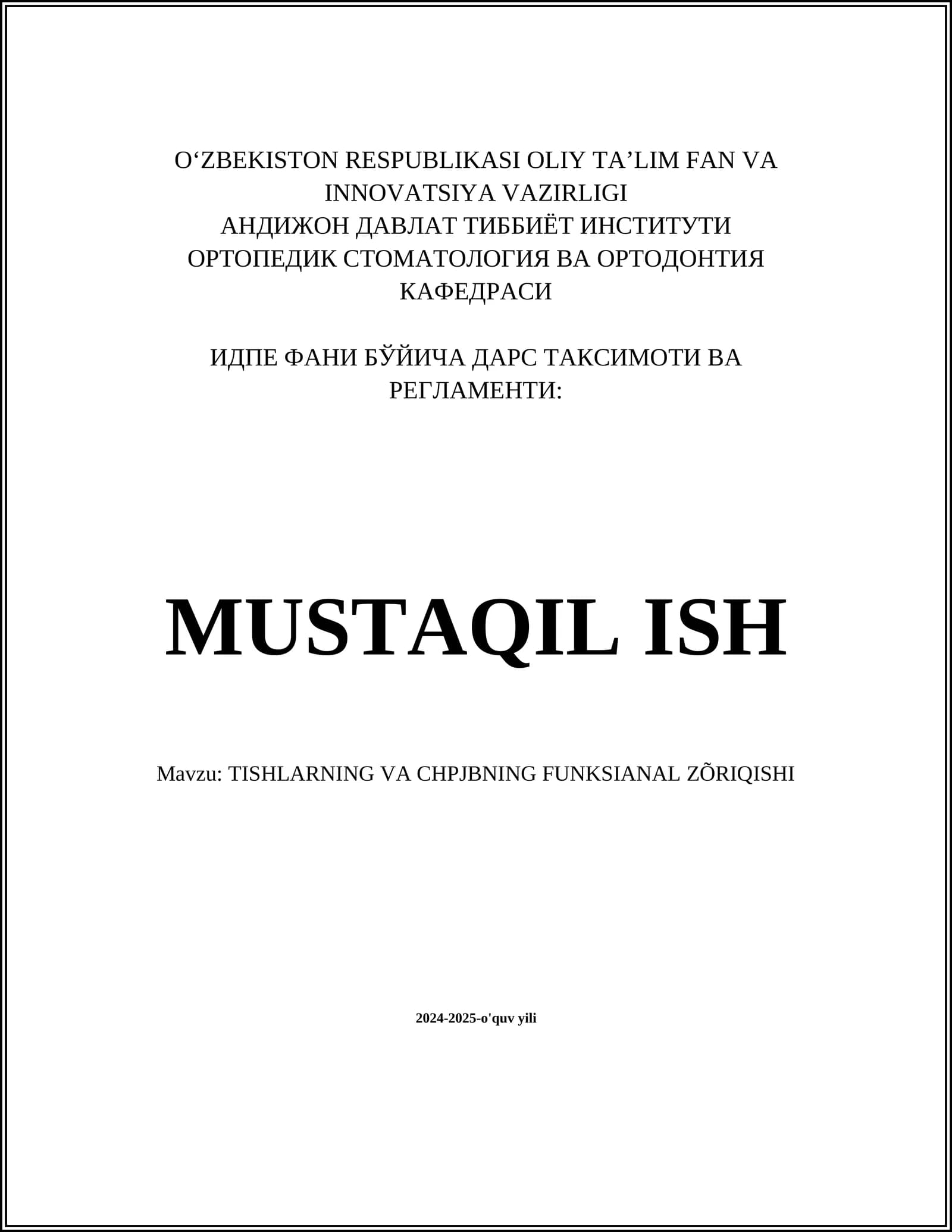 O'ZBEKISTON RESPUBLIKASI OLIY TA'LIM FAN VA INNOVATSIYA VAZIRLIGI
АНДИЖОН ДАВЛАТ ТИББИЁТ ИНСТИТУТИ
ОРТОПЕДИК СТОМАТОЛОГИЯ ВА ОРТОДОНТИЯ КАФЕДРАСИ

ИДПЕ ФАНИ БЎЙИЧА ДАРС ТАКСИМОТИ ВА РЕГЛАМЕНТИ:

MUSTAQIL ISH

Mavzu: TISHLARNING VA CHPJBNING FUNKSIANAL ZÕRIQISHI

2024-2025-o'quv yili